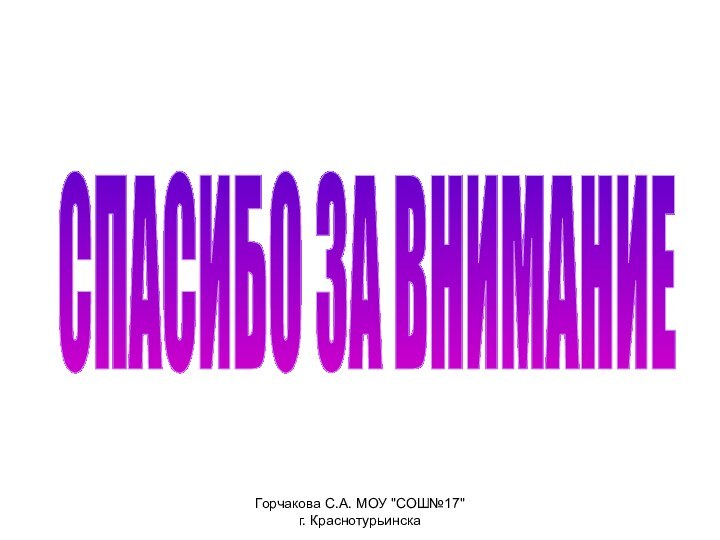 СПАСИБО ЗА ВНИМАНИЕ

Горчакова С.А. МОУ "СОШ№17"
г. Краснотурьинска